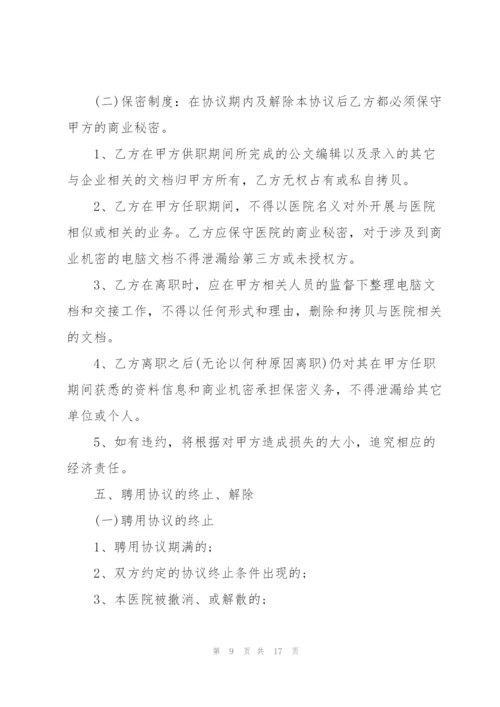 (二)保密制度：在协议期内及解除本协议后乙方都必须保守甲方的商业秘密。

1、乙方在甲方供职期间所完成的公文编辑以及录入的其它与企业相关的文档归甲方所有，乙方无权占有或私自拷贝。

2、乙方在甲方任职期间，不得以医院名义对外开展与医院相似或相关的业务。乙方应保守医院的商业秘密，对于涉及到商业机密的电脑文档不得泄漏给第三方或未授权方。

3、乙方在离职时，应在甲方相关人员的监督下整理电脑文档和交接工作，不得以任何形式和理由，删除和拷贝与医院相关的文档。

4、乙方离职之后(无论以何种原因离职)仍对其在甲方任职期间获悉的资料信息和商业机密承担保密义务，不得泄漏给其它单位或个人。

5、如有违约，将根据对甲方造成损失的大小，追究相应的经济责任。

五、聘用协议的终止、解除

(一)聘用协议的终止

1、聘用协议期满的；

2、双方约定的协议终止条件出现的；

3、本医院被撤消、或解散的；

第 9 页 共 17 页